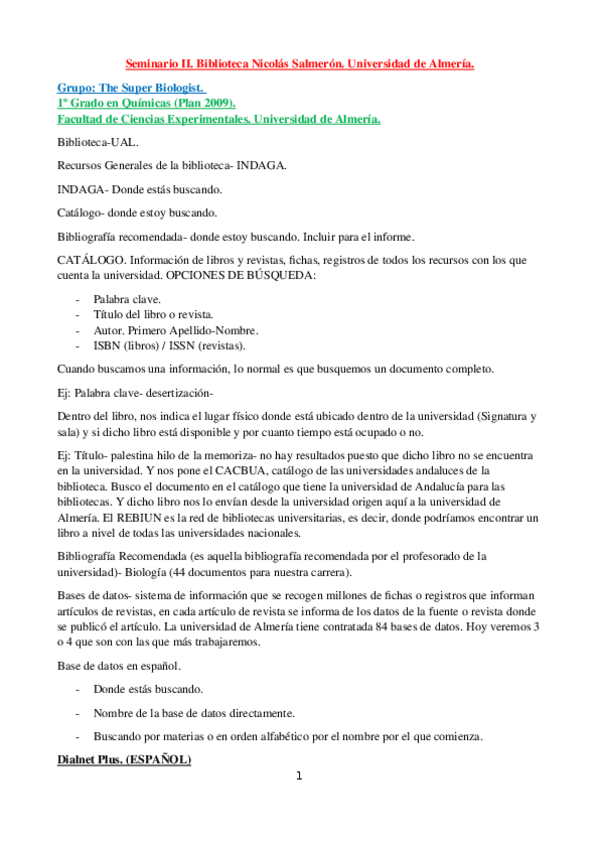 Seminario II. Biblioteca Nicolás Salmerón. Universidad de Almería.

Grupo: The Super Biologist.
1º Grado en Químicas (Plan 2009).
Facultad de Ciencias Experimentales. Universidad de Almería.

Biblioteca-UAL.

Recursos Generales de la biblioteca- INDAGA.

INDAGA- Donde estás buscando.

Catálogo- donde estoy buscando.

Bibliografía recomendada- donde estoy buscando. Incluir para el informe.

CATÁLOGO. Información de libros y revistas, fichas, registros de todos los recursos con los que cuenta la universidad. OPCIONES DE BÚSQUEDA:

- Palabra clave.
- Título del libro o revista.
- Autor. Primero Apellido-Nombre.
- ISBN (libros) / ISSN (revistas).

Cuando buscamos una información, lo normal es que busquemos un documento completo.

Ej: Palabra clave- desertización-

Dentro del libro, nos indica el lugar físico donde está ubicado dentro de la universidad (Signatura y sala) y si dicho libro está disponible y por cuanto tiempo está ocupado o no.

Ej: Título- palestina hilo de la memoriza- no hay resultados puesto que dicho libro no se encuentra en la universidad. Y nos pone el CACBUA, catálogo de las universidades andaluces de la biblioteca. Busco el documento en el catálogo que tiene la universidad de Andalucía para las bibliotecas. Y dicho libro nos lo envían desde la universidad origen aquí a la universidad de Almería. El REBIUN es la red de bibliotecas universitarias, es decir, donde podríamos encontrar un libro a nivel de todas las universidades nacionales.

Bibliografía Recomendada (es aquella bibliografía recomendada por el profesorado de la universidad)- Biología (44 documentos para nuestra carrera).

Bases de datos- sistema de información que se recogen millones de fichas o registros que informan artículos de revistas, en cada artículo de revista se informa de los datos de la fuente o revista donde se publicó el artículo. La universidad de Almería tiene contratada 84 bases de datos. Hoy veremos 3 o 4 que son con las que más trabajaremos.

Base de datos en español.

- Donde estás buscando.

- Nombre de la base de datos directamente.

- Buscando por materias o en orden alfabético por el nombre por el que comienza.

Dialnet Plus. (ESPAÑOL)

1